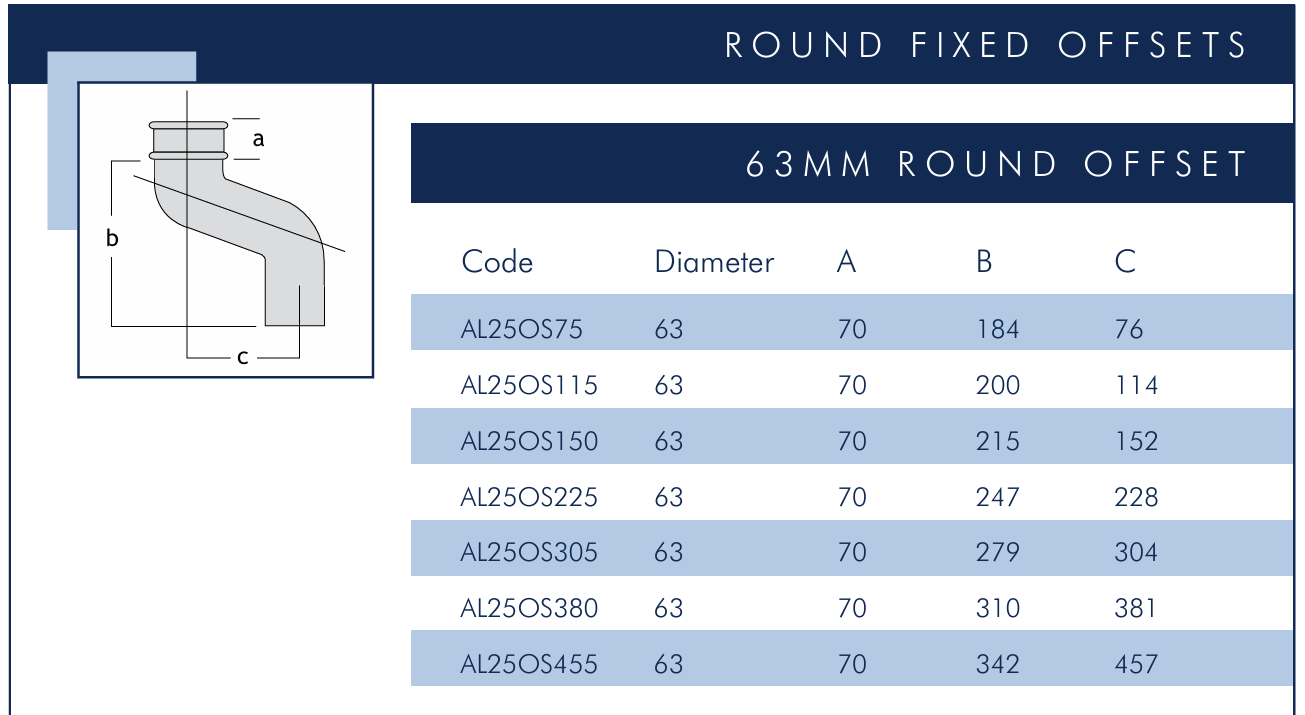 ROUND FIXED OFFSETS

a
b
c

63MM ROUND OFFSET

| Code | Diameter | A | B | C |
|---|---|---|---|---|
| AL25OS75 | 63 | 70 | 184 | 76 |
| AL25OS115 | 63 | 70 | 200 | 114 |
| AL25OS150 | 63 | 70 | 215 | 152 |
| AL25OS225 | 63 | 70 | 247 | 228 |
| AL25OS305 | 63 | 70 | 279 | 304 |
| AL25OS380 | 63 | 70 | 310 | 381 |
| AL25OS455 | 63 | 70 | 342 | 457 |